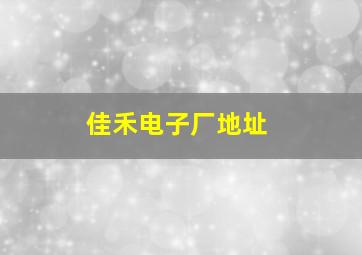 佳禾电子厂地址